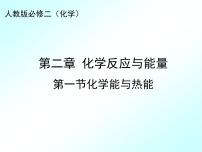 人教版必修二（化学）

第二章 化学反应与能量

第一节化学能与热能